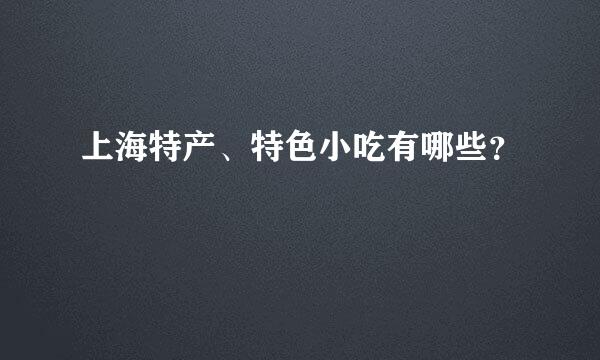 上海特产、特色小吃有哪些?